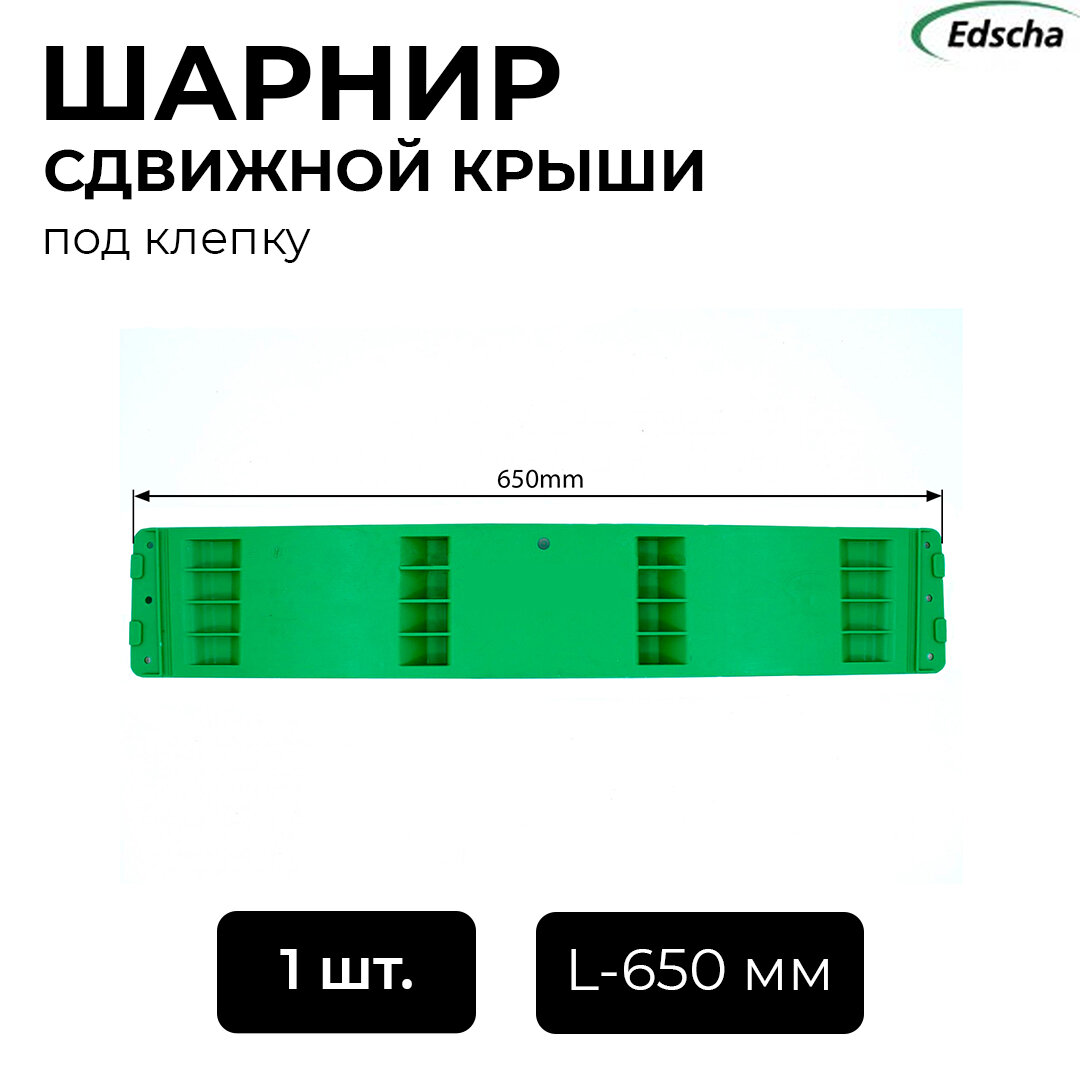 Edscha

ШАРНИР
СДВИЖНОЙ КРЫШИ
под клепку

650mm

1 шт.

L-650 мм